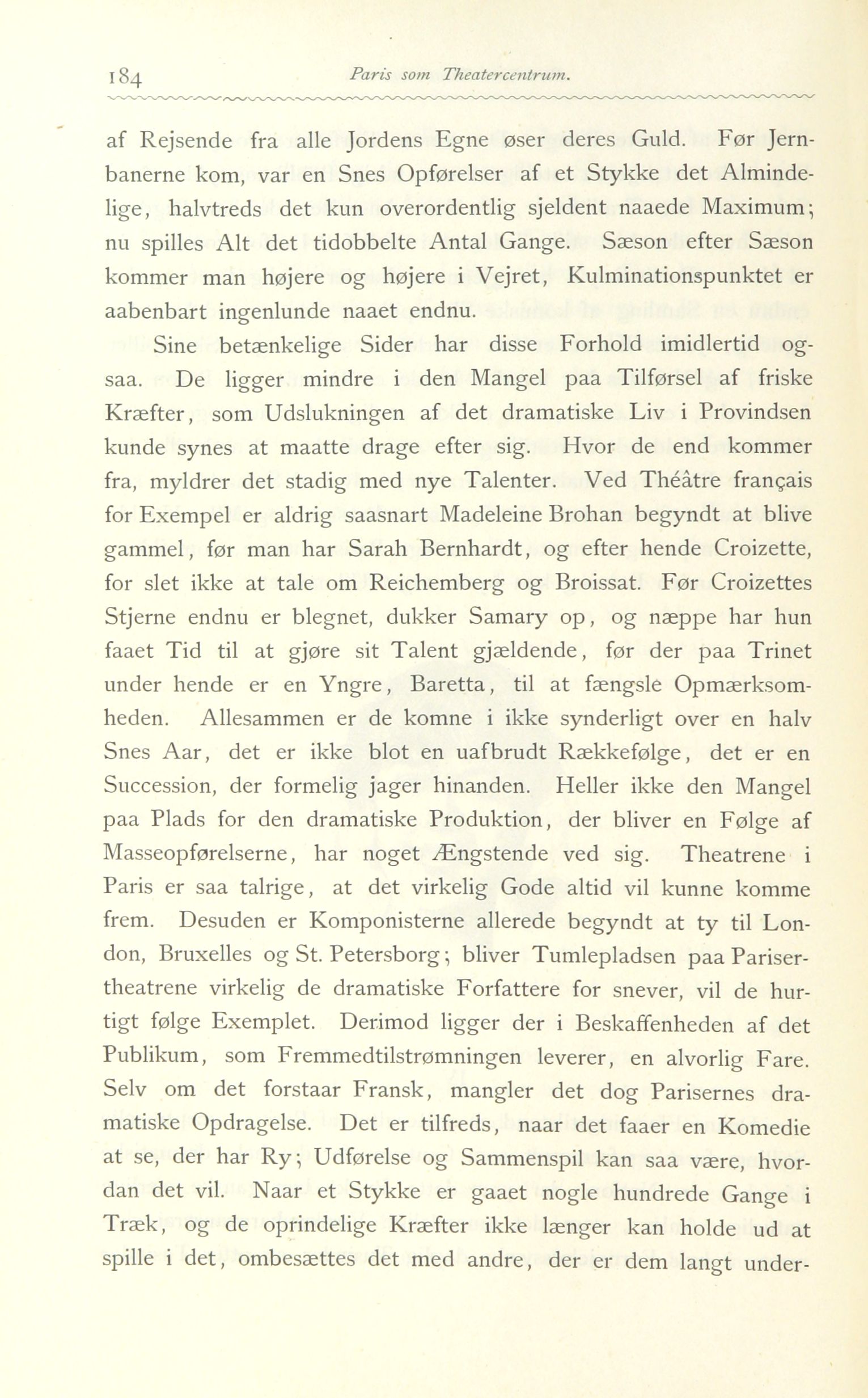 184 Paris som Theatercentrum.

af Rejsende fra alle Jordens Egne øser deres Guld. Før Jernbanerne kom, var en Snes Opførelser af et Stykke det Almindelige, halvtreds det kun overordentlig sjeldent naaede Maximum; nu spilles Alt det tidobbelte Antal Gange. Sæson efter Sæson kommer man højere og højere i Vejret, Kulminationspunktet er aabenbart ingenlunde naaet endnu.

Sine betænkelige Sider har disse Forhold imidlertid ogsaa. De ligger mindre i den Mangel paa Tilførsel af friske Kræfter, som Udslukningen af det dramatiske Liv i Provindsen kunde synes at maatte drage efter sig. Hvor de end kommer fra, myldrer det stadig med nye Talenter. Ved Théâtre français for Exempel er aldrig saasnart Madeleine Brohan begyndt at blive gammel, før man har Sarah Bernhardt, og efter hende Croizette, for slet ikke at tale om Reichemberg og Broissat. Før Croizettes Stjerne endnu er blegnet, dukker Samary op, og næppe har hun faaet Tid til at gjøre sit Talent gjældende, før der paa Trinet under hende er en Yngre, Baretta, til at fængsle Opmærksomheden. Allesammen er de komne i ikke synderligt over en halv Snes Aar, det er ikke blot en uafbrudt Rækkefølge, det er en Succession, der formelig jager hinanden. Heller ikke den Mangel paa Plads for den dramatiske Produktion, der bliver en Følge af Masseopførelserne, har noget Ængstende ved sig. Theatrene i Paris er saa talrige, at det virkelig Gode altid vil kunne komme frem. Desuden er Komponisterne allerede begyndt at ty til London, Bruxelles og St. Petersborg; bliver Tumlepladsen paa Pariser-theatrene virkelig de dramatiske Forfattere for snever, vil de hurtigt følge Exemplet. Derimod ligger der i Beskaffenheden af det Publikum, som Fremmedtilstrømningen leverer, en alvorlig Fare. Selv om det forstaar Fransk, mangler det dog Parisernes dramatiske Opdragelse. Det er tilfreds, naar det faaer en Komedie at se, der har Ry; Udførelse og Sammenspil kan saa være, hvordan det vil. Naar et Stykke er gaaet nogle hundrede Gange i Træk, og de oprindelige Kræfter ikke længer kan holde ud at spille i det, ombesættes det med andre, der er dem langt under-